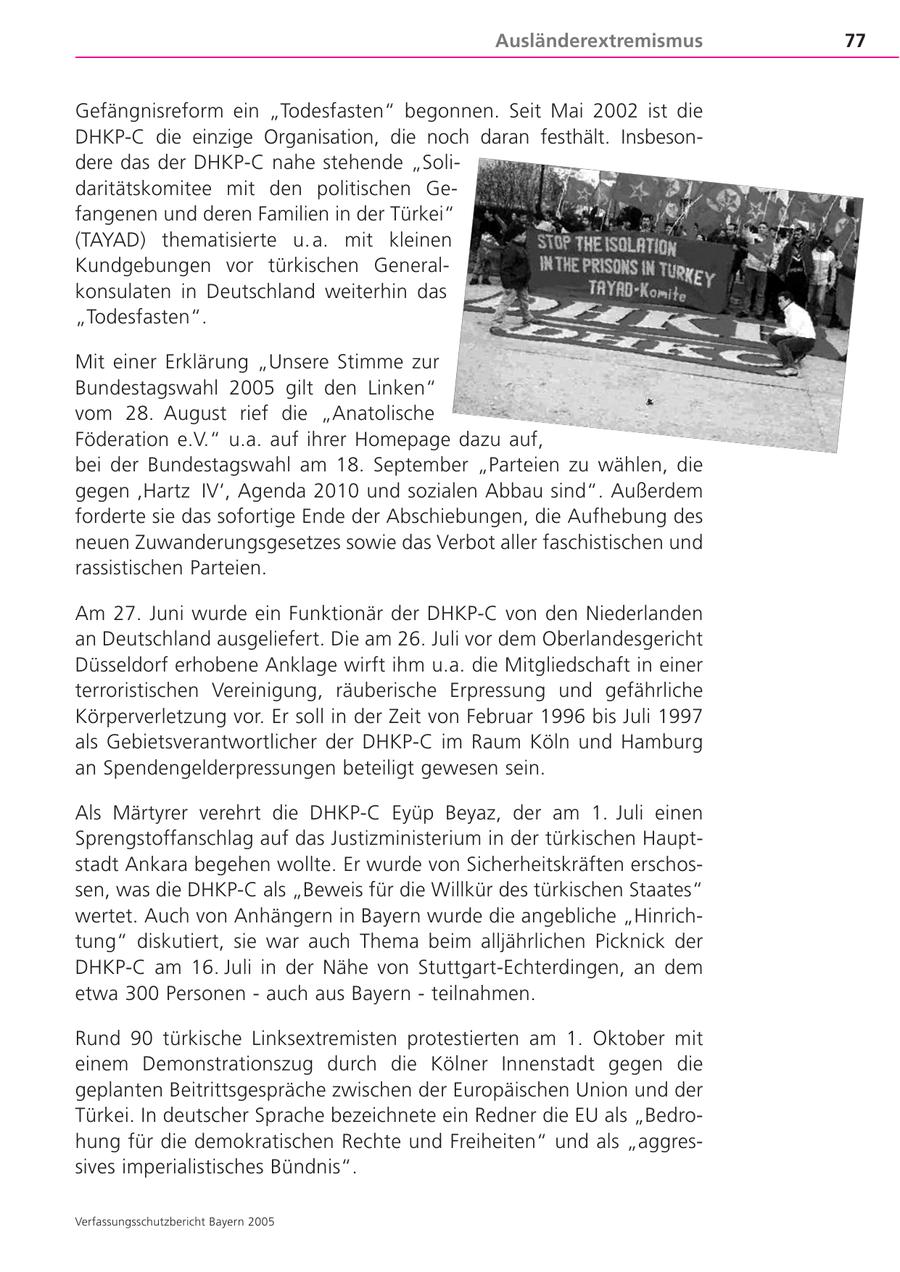 Ausländerextremismus 77

Gefängnisreform ein „Todesfasten" begonnen. Seit Mai 2002 ist die DHKP-C die einzige Organisation, die noch daran festhält. Insbesondere das der DHKP-C nahe stehende „Solidaritätskomitee mit den politischen Gefangenen und deren Familien in der Türkei" (TAYAD) thematisierte u.a. mit kleinen Kundgebungen vor türkischen Generalkonsulaten in Deutschland weiterhin das „Todesfasten".

STOP THE ISOLATION IN THE PRISONS IN TURKEY TAYAD-Komite

DHKC

Mit einer Erklärung „Unsere Stimme zur Bundestagswahl 2005 gilt den Linken" vom 28. August rief die „Anatolische Föderation e.V." u.a. auf ihrer Homepage dazu auf, bei der Bundestagswahl am 18. September „Parteien zu wählen, die gegen ‚Hartz IV', Agenda 2010 und sozialen Abbau sind". Außerdem forderte sie das sofortige Ende der Abschiebungen, die Aufhebung des neuen Zuwanderungsgesetzes sowie das Verbot aller faschistischen und rassistischen Parteien.

Am 27. Juni wurde ein Funktionär der DHKP-C von den Niederlanden an Deutschland ausgeliefert. Die am 26. Juli vor dem Oberlandesgericht Düsseldorf erhobene Anklage wirft ihm u.a. die Mitgliedschaft in einer terroristischen Vereinigung, räuberische Erpressung und gefährliche Körperverletzung vor. Er soll in der Zeit von Februar 1996 bis Juli 1997 als Gebietsverantwortlicher der DHKP-C im Raum Köln und Hamburg an Spendengelderpressungen beteiligt gewesen sein.

Als Märtyrer verehrt die DHKP-C Eyüp Beyaz, der am 1. Juli einen Sprengstoffanschlag auf das Justizministerium in der türkischen Hauptstadt Ankara begehen wollte. Er wurde von Sicherheitskräften erschossen, was die DHKP-C als „Beweis für die Willkür des türkischen Staates" wertet. Auch von Anhängern in Bayern wurde die angebliche „Hinrichtung" diskutiert, sie war auch Thema beim alljährlichen Picknick der DHKP-C am 16. Juli in der Nähe von Stuttgart-Echterdingen, an dem etwa 300 Personen - auch aus Bayern - teilnahmen.

Rund 90 türkische Linksextremisten protestierten am 1. Oktober mit einem Demonstrationszug durch die Kölner Innenstadt gegen die geplanten Beitrittsgespräche zwischen der Europäischen Union und der Türkei. In deutscher Sprache bezeichnete ein Redner die EU als „Bedrohung für die demokratischen Rechte und Freiheiten" und als „aggressives imperialistisches Bündnis".

Verfassungsschutzbericht Bayern 2005